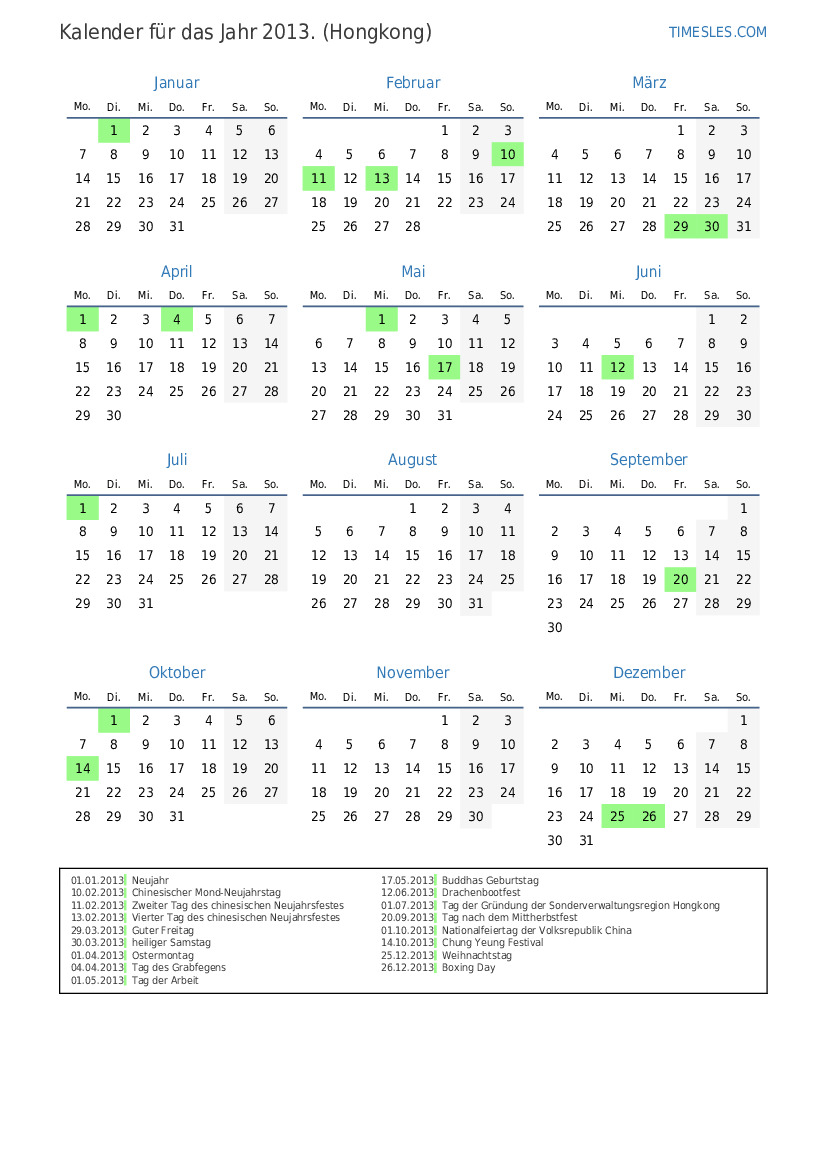 Kalender für das Jahr 2013. (Hongkong)

TIMESLES.COM

Januar

| Mo. | Di. | Mi. | Do. | Fr. | Sa. | So. |
|---|---|---|---|---|---|---|
| | 1 | 2 | 3 | 4 | 5 | 6 |
| 7 | 8 | 9 | 10 | 11 | 12 | 13 |
| 14 | 15 | 16 | 17 | 18 | 19 | 20 |
| 21 | 22 | 23 | 24 | 25 | 26 | 27 |
| 28 | 29 | 30 | 31 | | | |

Februar

| Mo. | Di. | Mi. | Do. | Fr. | Sa. | So. |
|---|---|---|---|---|---|---|
| | | | | 1 | 2 | 3 |
| 4 | 5 | 6 | 7 | 8 | 9 | 10 |
| 11 | 12 | 13 | 14 | 15 | 16 | 17 |
| 18 | 19 | 20 | 21 | 22 | 23 | 24 |
| 25 | 26 | 27 | 28 | | | |

März

| Mo. | Di. | Mi. | Do. | Fr. | Sa. | So. |
|---|---|---|---|---|---|---|
| | | | | 1 | 2 | 3 |
| 4 | 5 | 6 | 7 | 8 | 9 | 10 |
| 11 | 12 | 13 | 14 | 15 | 16 | 17 |
| 18 | 19 | 20 | 21 | 22 | 23 | 24 |
| 25 | 26 | 27 | 28 | 29 | 30 | 31 |

April

| Mo. | Di. | Mi. | Do. | Fr. | Sa. | So. |
|---|---|---|---|---|---|---|
| 1 | 2 | 3 | 4 | 5 | 6 | 7 |
| 8 | 9 | 10 | 11 | 12 | 13 | 14 |
| 15 | 16 | 17 | 18 | 19 | 20 | 21 |
| 22 | 23 | 24 | 25 | 26 | 27 | 28 |
| 29 | 30 | | | | | |

Mai

| Mo. | Di. | Mi. | Do. | Fr. | Sa. | So. |
|---|---|---|---|---|---|---|
| | | 1 | 2 | 3 | 4 | 5 |
| 6 | 7 | 8 | 9 | 10 | 11 | 12 |
| 13 | 14 | 15 | 16 | 17 | 18 | 19 |
| 20 | 21 | 22 | 23 | 24 | 25 | 26 |
| 27 | 28 | 29 | 30 | 31 | | |

Juni

| Mo. | Di. | Mi. | Do. | Fr. | Sa. | So. |
|---|---|---|---|---|---|---|
| | | | | | 1 | 2 |
| 3 | 4 | 5 | 6 | 7 | 8 | 9 |
| 10 | 11 | 12 | 13 | 14 | 15 | 16 |
| 17 | 18 | 19 | 20 | 21 | 22 | 23 |
| 24 | 25 | 26 | 27 | 28 | 29 | 30 |

Juli

| Mo. | Di. | Mi. | Do. | Fr. | Sa. | So. |
|---|---|---|---|---|---|---|
| 1 | 2 | 3 | 4 | 5 | 6 | 7 |
| 8 | 9 | 10 | 11 | 12 | 13 | 14 |
| 15 | 16 | 17 | 18 | 19 | 20 | 21 |
| 22 | 23 | 24 | 25 | 26 | 27 | 28 |
| 29 | 30 | 31 | | | | |

August

| Mo. | Di. | Mi. | Do. | Fr. | Sa. | So. |
|---|---|---|---|---|---|---|
| | | | 1 | 2 | 3 | 4 |
| 5 | 6 | 7 | 8 | 9 | 10 | 11 |
| 12 | 13 | 14 | 15 | 16 | 17 | 18 |
| 19 | 20 | 21 | 22 | 23 | 24 | 25 |
| 26 | 27 | 28 | 29 | 30 | 31 | |

September

| Mo. | Di. | Mi. | Do. | Fr. | Sa. | So. |
|---|---|---|---|---|---|---|
| | | | | | | 1 |
| 2 | 3 | 4 | 5 | 6 | 7 | 8 |
| 9 | 10 | 11 | 12 | 13 | 14 | 15 |
| 16 | 17 | 18 | 19 | 20 | 21 | 22 |
| 23 | 24 | 25 | 26 | 27 | 28 | 29 |
| 30 | | | | | | |

Oktober

| Mo. | Di. | Mi. | Do. | Fr. | Sa. | So. |
|---|---|---|---|---|---|---|
| | 1 | 2 | 3 | 4 | 5 | 6 |
| 7 | 8 | 9 | 10 | 11 | 12 | 13 |
| 14 | 15 | 16 | 17 | 18 | 19 | 20 |
| 21 | 22 | 23 | 24 | 25 | 26 | 27 |
| 28 | 29 | 30 | 31 | | | |

November

| Mo. | Di. | Mi. | Do. | Fr. | Sa. | So. |
|---|---|---|---|---|---|---|
| | | | | 1 | 2 | 3 |
| 4 | 5 | 6 | 7 | 8 | 9 | 10 |
| 11 | 12 | 13 | 14 | 15 | 16 | 17 |
| 18 | 19 | 20 | 21 | 22 | 23 | 24 |
| 25 | 26 | 27 | 28 | 29 | 30 | |

Dezember

| Mo. | Di. | Mi. | Do. | Fr. | Sa. | So. |
|---|---|---|---|---|---|---|
| | | | | | | 1 |
| 2 | 3 | 4 | 5 | 6 | 7 | 8 |
| 9 | 10 | 11 | 12 | 13 | 14 | 15 |
| 16 | 17 | 18 | 19 | 20 | 21 | 22 |
| 23 | 24 | 25 | 26 | 27 | 28 | 29 |
| 30 | 31 | | | | | |

01.01.2013 Neujahr
10.02.2013 Chinesischer Mond-Neujahrstag
11.02.2013 Zweiter Tag des chinesischen Neujahrsfestes
13.02.2013 Vierter Tag des chinesischen Neujahrsfestes
29.03.2013 Guter Freitag
30.03.2013 heiliger Samstag
01.04.2013 Ostermontag
04.04.2013 Tag des Grabfegens
01.05.2013 Tag der Arbeit

17.05.2013 Buddhas Geburtstag
12.06.2013 Drachenbootfest
01.07.2013 Tag der Gründung der Sonderverwaltungsregion Hongkong
20.09.2013 Tag nach dem Mittherbstfest
01.10.2013 Nationalfeiertag der Volksrepublik China
14.10.2013 Chung Yeung Festival
25.12.2013 Weihnachtstag
26.12.2013 Boxing Day